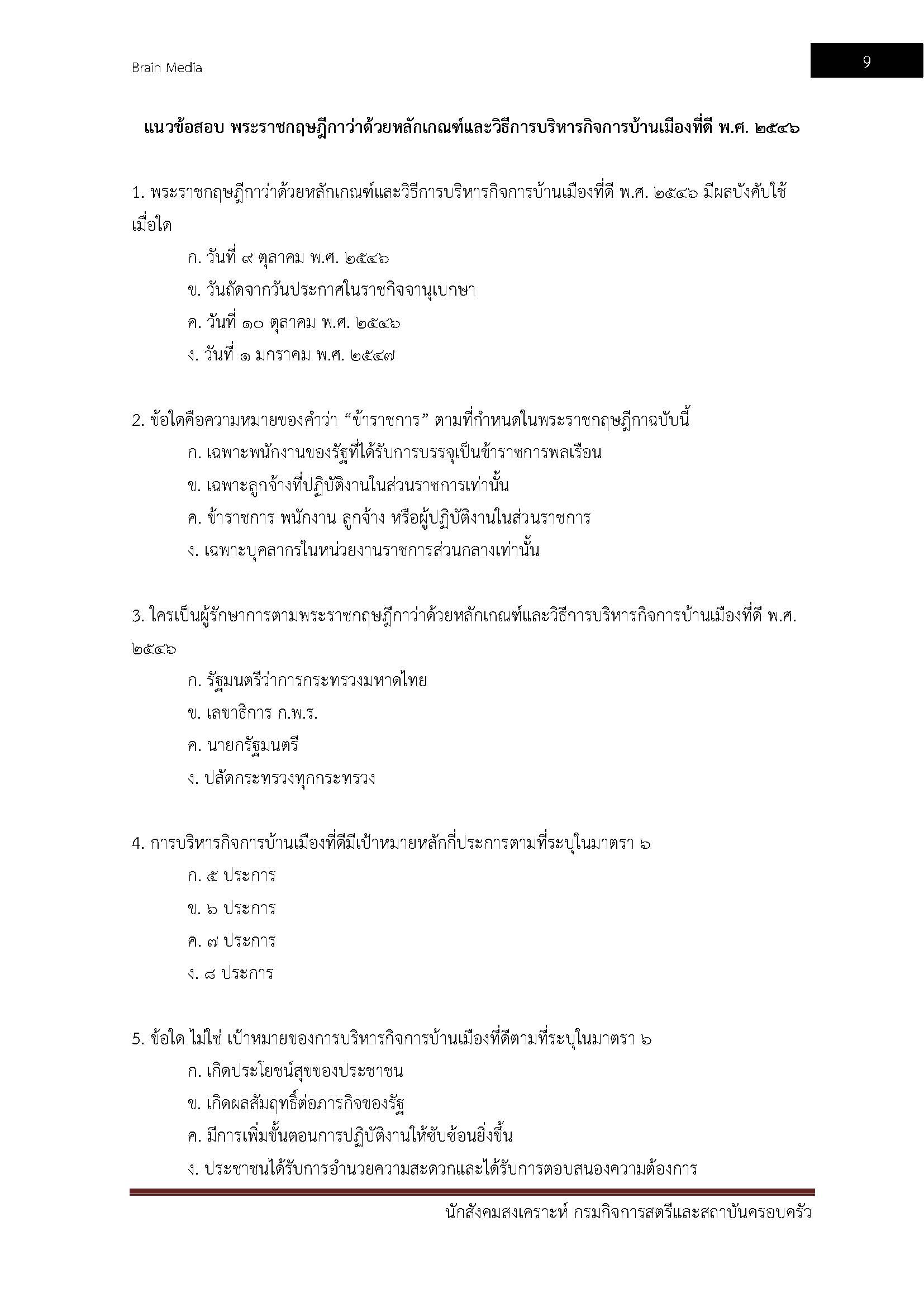 Brain Media

9

แนวข้อสอบ พระราชกฤษฎีกาว่าด้วยหลักเกณฑ์และวิธีการบริหารกิจการบ้านเมืองที่ดี พ.ศ. ๒๕๔๖

1. พระราชกฤษฎีกาว่าด้วยหลักเกณฑ์และวิธีการบริหารกิจการบ้านเมืองที่ดี พ.ศ. ๒๕๔๖ มีผลบังคับใช้เมื่อใด

ก. วันที่ ๙ ตุลาคม พ.ศ. ๒๕๔๖

ข. วันถัดจากวันประกาศในราชกิจจานุเบกษา

ค. วันที่ ๑๐ ตุลาคม พ.ศ. ๒๕๔๖

ง. วันที่ ๑ มกราคม พ.ศ. ๒๕๔๗

2. ข้อใดคือความหมายของคำว่า “ข้าราชการ” ตามที่กำหนดในพระราชกฤษฎีกาฉบับนี้

ก. เฉพาะพนักงานของรัฐที่ได้รับการบรรจุเป็นข้าราชการพลเรือน

ข. เฉพาะลูกจ้างที่ปฏิบัติงานในส่วนราชการเท่านั้น

ค. ข้าราชการ พนักงาน ลูกจ้าง หรือผู้ปฏิบัติงานในส่วนราชการ

ง. เฉพาะบุคลากรในหน่วยงานราชการส่วนกลางเท่านั้น

3. ใครเป็นผู้รักษาการตามพระราชกฤษฎีกาว่าด้วยหลักเกณฑ์และวิธีการบริหารกิจการบ้านเมืองที่ดี พ.ศ. ๒๕๔๖

ก. รัฐมนตรีว่าการกระทรวงมหาดไทย

ข. เลขาธิการ ก.พ.ร.

ค. นายกรัฐมนตรี

ง. ปลัดกระทรวงทุกกระทรวง

4. การบริหารกิจการบ้านเมืองที่ดีมีเป้าหมายหลักกี่ประการตามที่ระบุในมาตรา ๖

ก. ๕ ประการ

ข. ๖ ประการ

ค. ๗ ประการ

ง. ๘ ประการ

5. ข้อใด ไม่ใช่ เป้าหมายของการบริหารกิจการบ้านเมืองที่ดีตามที่ระบุในมาตรา ๖

ก. เกิดประโยชน์สุขของประชาชน

ข. เกิดผลสัมฤทธิ์ต่อภารกิจของรัฐ

ค. มีการเพิ่มขั้นตอนการปฏิบัติงานให้ซับซ้อนยิ่งขึ้น

ง. ประชาชนได้รับการอำนวยความสะดวกและได้รับการตอบสนองความต้องการ

นักสังคมสงเคราะห์ กรมกิจการสตรีและสถาบันครอบครัว